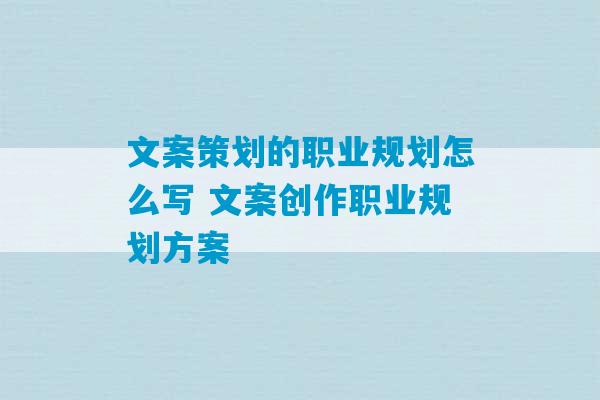 文案策划的职业规划怎么写 文案创作职业规划方案